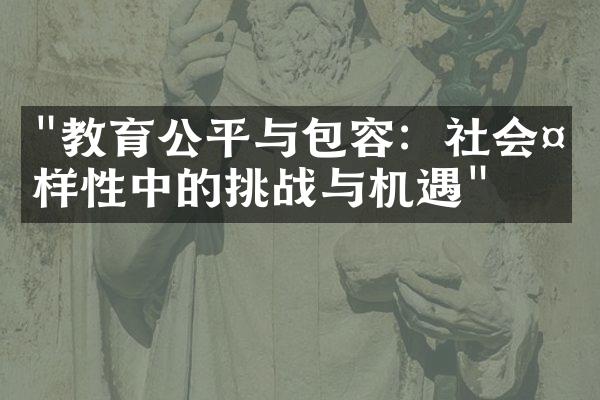 "教育公平与包容：社会¤样性中的挑战与机遇"